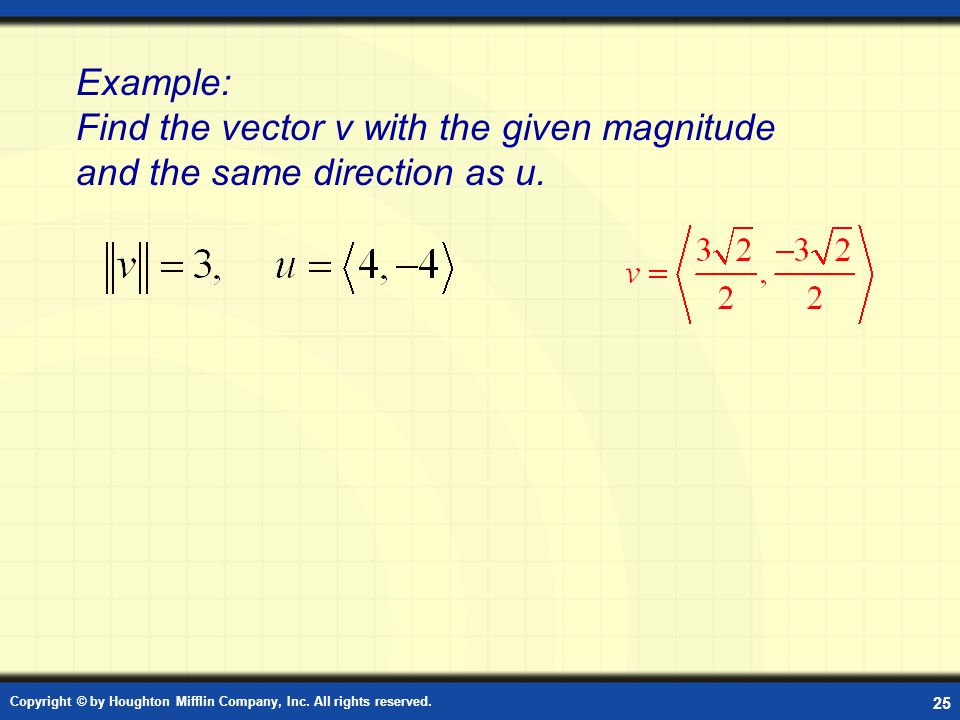 Example:
Find the vector v with the given magnitude and the same direction as u.

$\|v\| = 3, \quad u = \langle 4, -4 \rangle$

$v = \left\langle \frac{3\sqrt{2}}{2}, \frac{-3\sqrt{2}}{2} \right\rangle$

Copyright © by Houghton Mifflin Company, Inc. All rights reserved.

25